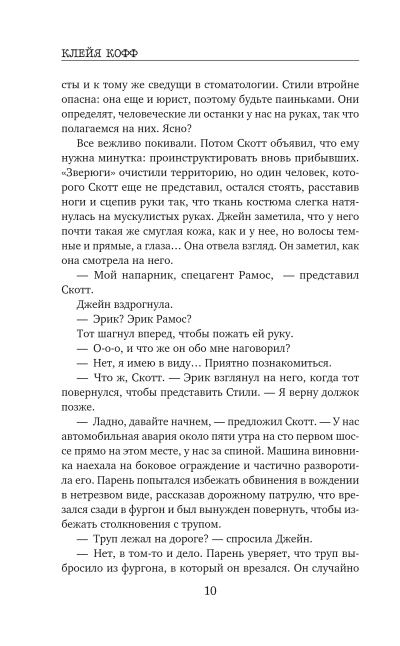 КЛЕЙЯ КОФФ

сты и к тому же сведущи в стоматологии. Стили втройне опасна: она еще и юрист, поэтому будьте паиньками. Они определят, человеческие ли останки у нас на руках, так что полагаемся на них. Ясно?

Все вежливо покивали. Потом Скотт объявил, что ему нужна минутка: проинструктировать вновь прибывших. «Зверюги» очистили территорию, но один человек, которого Скотт еще не представил, остался стоять, расставив ноги и сцепив руки так, что ткань костюма слегка натянулась на мускулистых руках. Джейн заметила, что у него почти такая же смуглая кожа, как и у нее, но волосы темные и прямые, а глаза… Она отвела взгляд. Он заметил, как она смотрела на него.

— Мой напарник, спецагент Рамос, — представил Скотт.

Джейн вздрогнула.

— Эрик? Эрик Рамос?

Тот шагнул вперед, чтобы пожать ей руку.

— О-о-о, и что же он обо мне наговорил?

— Нет, я имею в виду… Приятно познакомиться.

— Что ж, Скотт. — Эрик взглянул на него, когда тот повернулся, чтобы представить Стили. — Я верну должок позже.

— Ладно, давайте начнем, — предложил Скотт. — У нас автомобильная авария около пяти утра на сто первом шоссе прямо на этом месте, у нас за спиной. Машина виновника наехала на боковое ограждение и частично разворотила его. Парень попытался избежать обвинения в вождении в нетрезвом виде, рассказав дорожному патрулю, что врезался сзади в фургон и был вынужден повернуть, чтобы избежать столкновения с трупом.

— Труп лежал на дороге? — спросила Джейн.

— Нет, в том-то и дело. Парень уверяет, что труп выбросило из фургона, в который он врезался. Он случайно

10